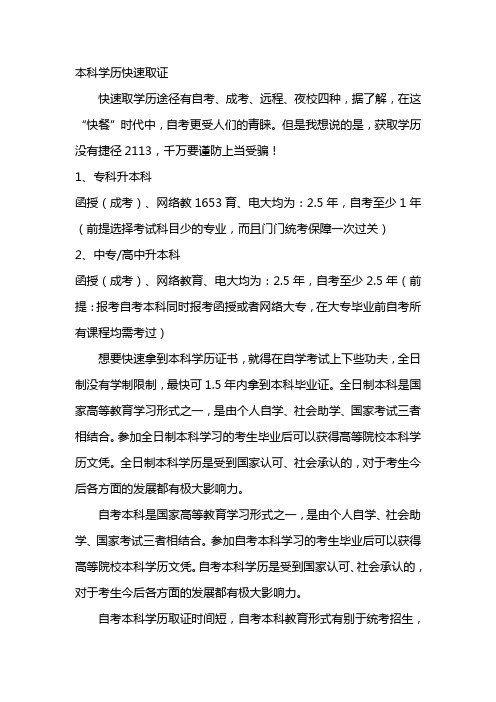 本科学历快速取证

快速取学历途径有自考、成考、远程、夜校四种，据了解，在这“快餐”时代中，自考更受人们的青睐。但是我想说的是，获取学历没有捷径 2113，千万要谨防上当受骗！

1、专科升本科

函授（成考）、网络教 1653 育、电大均为：2.5 年，自考至少 1 年（前提选择考试科目少的专业，而且门门统考保障一次过关）

2、中专/高中升本科

函授（成考）、网络教育、电大均为：2.5 年，自考至少 2.5 年（前提：报考自考本科同时报考函授或者网络大专，在大专毕业前自考所有课程均需考过）

想要快速拿到本科学历证书，就得在自学考试上下些功夫，全日制没有学制限制，最快可 1.5 年内拿到本科毕业证。全日制本科是国家高等教育学习形式之一，是由个人自学、社会助学、国家考试三者相结合。参加全日制本科学习的考生毕业后可以获得高等院校本科学历文凭。全日制本科学历是受到国家认可、社会承认的，对于考生今后各方面的发展都有极大影响力。

自考本科是国家高等教育学习形式之一，是由个人自学、社会助学、国家考试三者相结合。参加自考本科学习的考生毕业后可以获得高等院校本科学历文凭。自考本科学历是受到国家认可、社会承认的，对于考生今后各方面的发展都有极大影响力。

自考本科学历取证时间短，自考本科教育形式有别于统考招生，